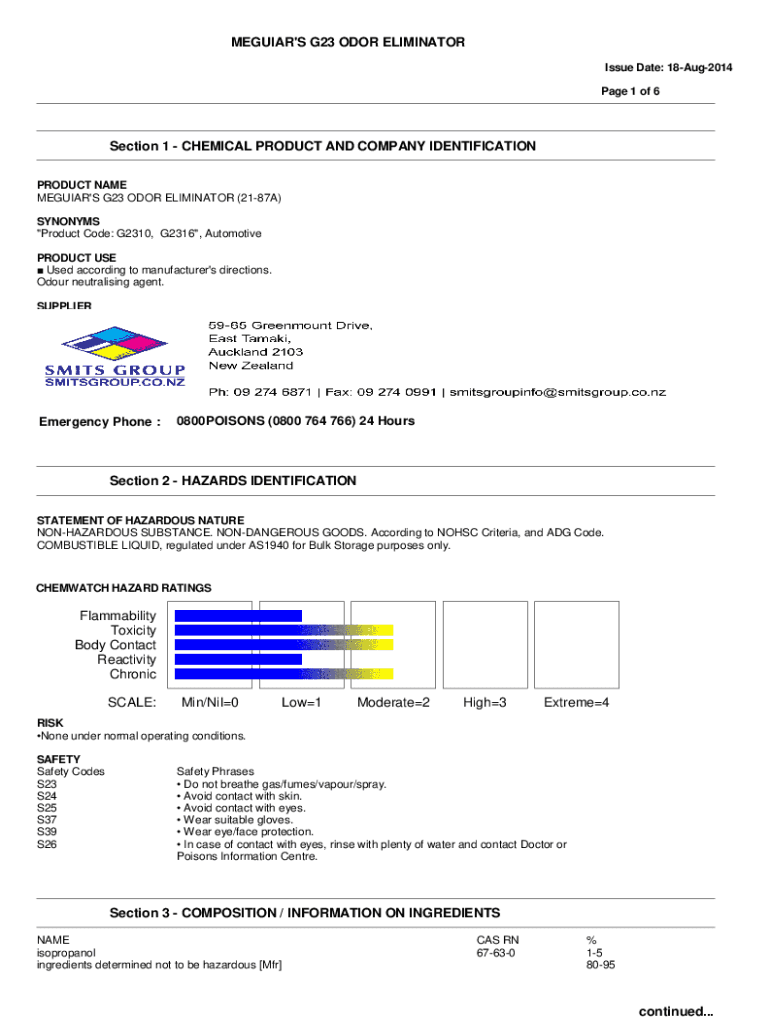 MEGUIAR'S G23 ODOR ELIMINATOR

Issue Date: 18-Aug-2014

Page 1 of 6

Section 1 - CHEMICAL PRODUCT AND COMPANY IDENTIFICATION

PRODUCT NAME
MEGUIAR'S G23 ODOR ELIMINATOR (21-87A)

SYNONYMS
"Product Code: G2310, G2316", Automotive

PRODUCT USE
■ Used according to manufacturer's directions.
Odour neutralising agent.

SUPPLIER

SMITS GROUP
SMITSGROUP.CO.NZ

59-65 Greenmount Drive,
East Tamaki,
Auckland 2103
New Zealand

Ph: 09 274 6871 | Fax: 09 274 0991 | smitsgroupinfo@smitsgroup.co.nz

Emergency Phone : 0800POISONS (0800 764 766) 24 Hours

Section 2 - HAZARDS IDENTIFICATION

STATEMENT OF HAZARDOUS NATURE
NON-HAZARDOUS SUBSTANCE. NON-DANGEROUS GOODS. According to NOHSC Criteria, and ADG Code.
COMBUSTIBLE LIQUID, regulated under AS1940 for Bulk Storage purposes only.

CHEMWATCH HAZARD RATINGS

Flammability
Toxicity
Body Contact
Reactivity
Chronic

SCALE: Min/Nil=0 Low=1 Moderate=2 High=3 Extreme=4

RISK
•None under normal operating conditions.

SAFETY

| Safety Codes | Safety Phrases |
|---|---|
| S23 | • Do not breathe gas/fumes/vapour/spray. |
| S24 | • Avoid contact with skin. |
| S25 | • Avoid contact with eyes. |
| S37 | • Wear suitable gloves. |
| S39 | • Wear eye/face protection. |
| S26 | • In case of contact with eyes, rinse with plenty of water and contact Doctor or Poisons Information Centre. |

Section 3 - COMPOSITION / INFORMATION ON INGREDIENTS

| NAME | CAS RN | % |
|---|---|---|
| isopropanol | 67-63-0 | 1-5 |
| ingredients determined not to be hazardous [Mfr] | | 80-95 |

continued...